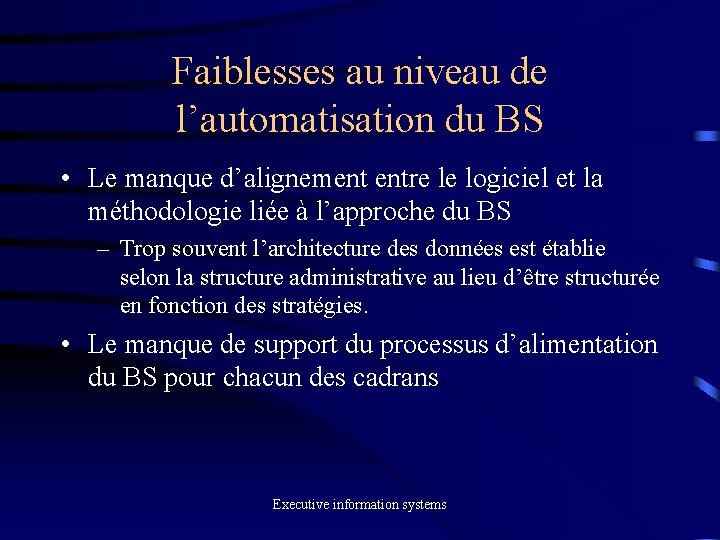 Faiblesses au niveau de l’automatisation du BS

• Le manque d’alignement entre le logiciel et la méthodologie liée à l’approche du BS

– Trop souvent l’architecture des données est établie selon la structure administrative au lieu d’être structurée en fonction des stratégies.

• Le manque de support du processus d’alimentation du BS pour chacun des cadrans

Executive information systems